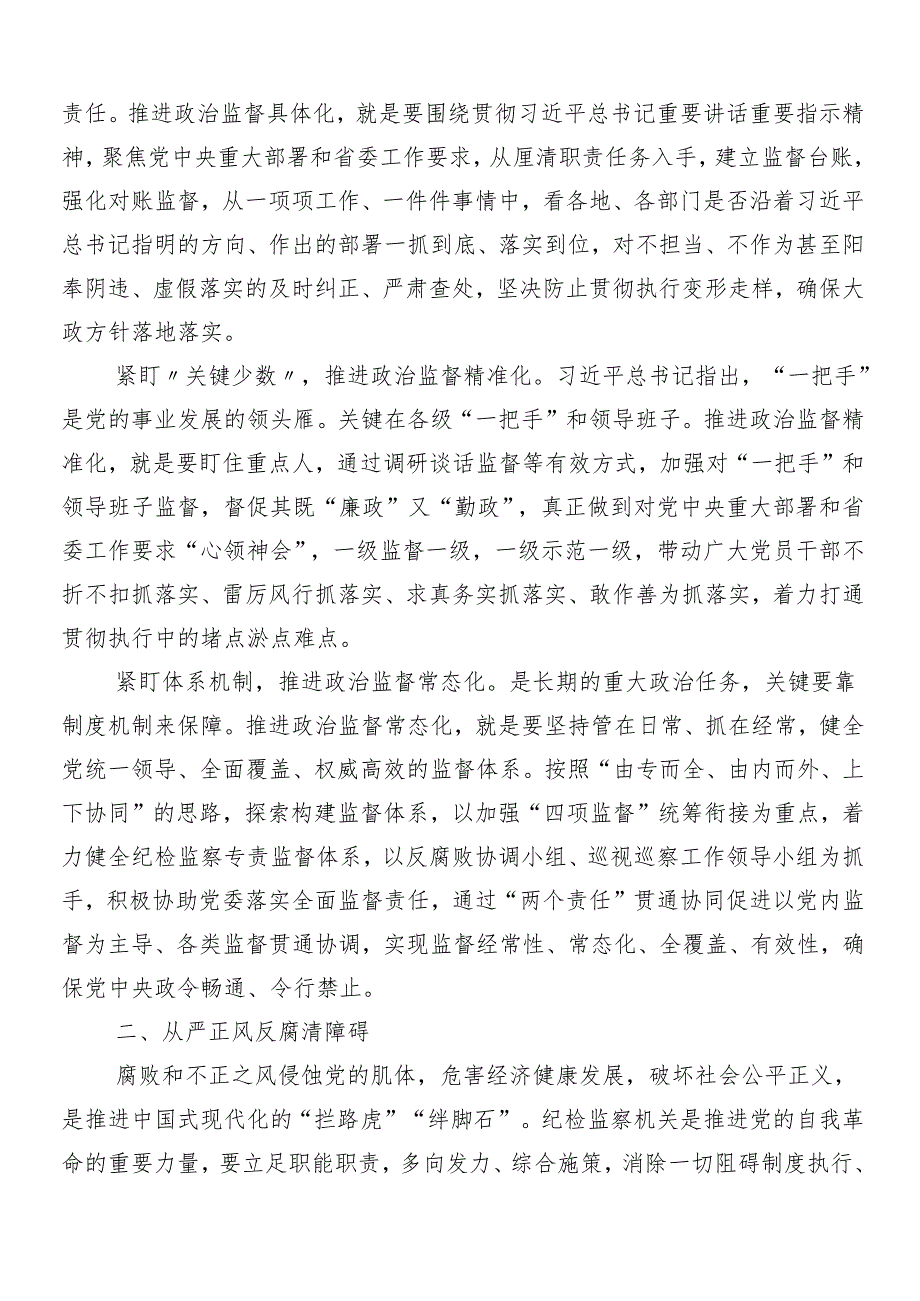 责任。推进政治监督具体化，就是要围绕贯彻习近平总书记重要讲话重要指示精神，聚焦党中央重大部署和省委工作要求，从厘清职责任务入手，建立监督台账，强化对账监督，从一项项工作、一件件事情中，看各地、各部门是否沿着习近平总书记指明的方向、作出的部署一抓到底、落实到位，对不担当、不作为甚至阳奉阴违、虚假落实的及时纠正、严肃查处，坚决防止贯彻执行变形走样，确保大政方针落地落实。

紧盯〃关键少数〃，推进政治监督精准化。习近平总书记指出，“一把手”是党的事业发展的领头雁。关键在各级“一把手”和领导班子。推进政治监督精准化，就是要盯住重点人，通过调研谈话监督等有效方式，加强对“一把手”和领导班子监督，督促其既“廉政”又“勤政”，真正做到对党中央重大部署和省委工作要求“心领神会”，一级监督一级，一级示范一级，带动广大党员干部不折不扣抓落实、雷厉风行抓落实、求真务实抓落实、敢作善为抓落实，着力打通贯彻执行中的堵点淤点难点。

紧盯体系机制，推进政治监督常态化。是长期的重大政治任务，关键要靠制度机制来保障。推进政治监督常态化，就是要坚持管在日常、抓在经常，健全党统一领导、全面覆盖、权威高效的监督体系。按照“由专而全、由内而外、上下协同”的思路，探索构建监督体系，以加强“四项监督”统筹衔接为重点，着力健全纪检监察专责监督体系，以反腐败协调小组、巡视巡察工作领导小组为抓手，积极协助党委落实全面监督责任，通过“两个责任”贯通协同促进以党内监督为主导、各类监督贯通协调，实现监督经常性、常态化、全覆盖、有效性，确保党中央政令畅通、令行禁止。

二、从严正风反腐清障碍

腐败和不正之风侵蚀党的肌体，危害经济健康发展，破坏社会公平正义，是推进中国式现代化的“拦路虎”“绊脚石”。纪检监察机关是推进党的自我革命的重要力量，要立足职能职责，多向发力、综合施策，消除一切阻碍制度执行、